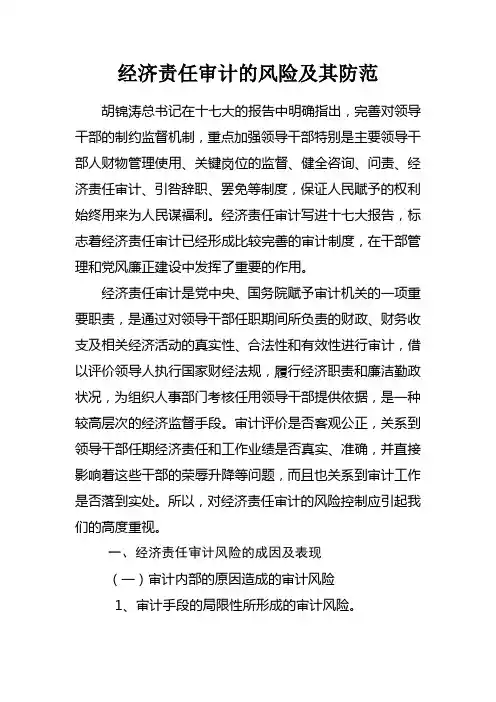 经济责任审计的风险及其防范

胡锦涛总书记在十七大的报告中明确指出，完善对领导干部的制约监督机制，重点加强领导干部特别是主要领导干部人财物管理使用、关键岗位的监督、健全咨询、问责、经济责任审计、引咎辞职、罢免等制度，保证人民赋予的权利始终用来为人民谋福利。经济责任审计写进十七大报告，标志着经济责任审计已经形成比较完善的审计制度，在干部管理和党风廉正建设中发挥了重要的作用。

经济责任审计是党中央、国务院赋予审计机关的一项重要职责，是通过对领导干部任职期间所负责的财政、财务收支及相关经济活动的真实性、合法性和有效性进行审计，借以评价领导人执行国家财经法规，履行经济职责和廉洁勤政状况，为组织人事部门考核任用领导干部提供依据，是一种较高层次的经济监督手段。审计评价是否客观公正，关系到领导干部任期经济责任和工作业绩是否真实、准确，并直接影响着这些干部的荣辱升降等问题，而且也关系到审计工作是否落到实处。所以，对经济责任审计的风险控制应引起我们的高度重视。

一、经济责任审计风险的成因及表现

（一）审计内部的原因造成的审计风险

1、审计手段的局限性所形成的审计风险。